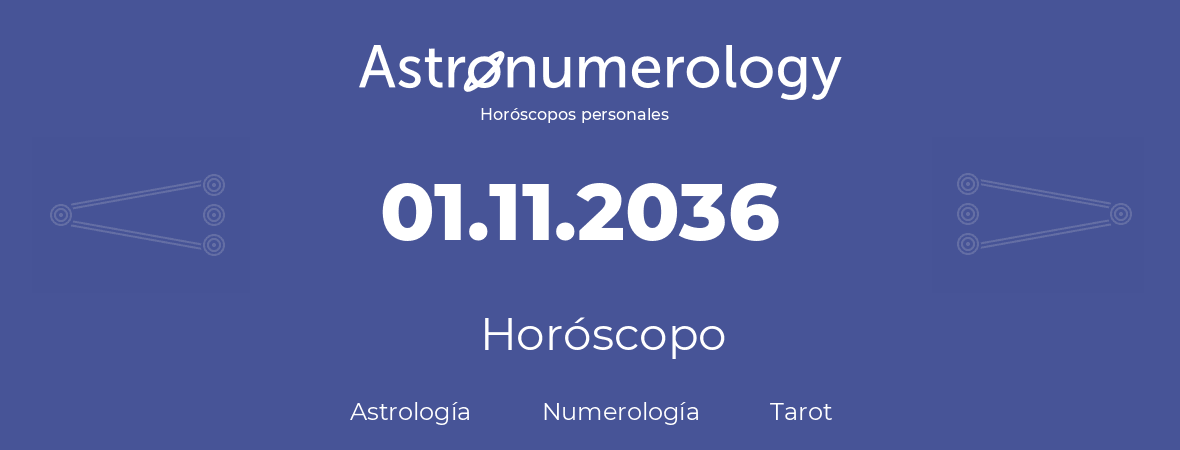 Astronumerology
Horóscopos personales

01.11.2036

Horóscopo

Astrología Numerología Tarot